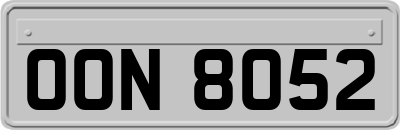 OON 8052